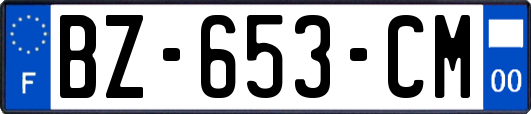 F
BZ-653-CM
00